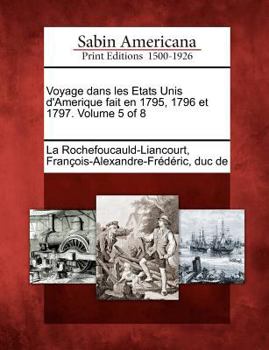 Sabin Americana
Print Editions 1500-1926

Voyage dans les Etats Unis d'Amerique fait en 1795, 1796 et 1797. Volume 5 of 8

La Rochefoucauld-Liancourt, François-Alexandre-Frédéric, duc de